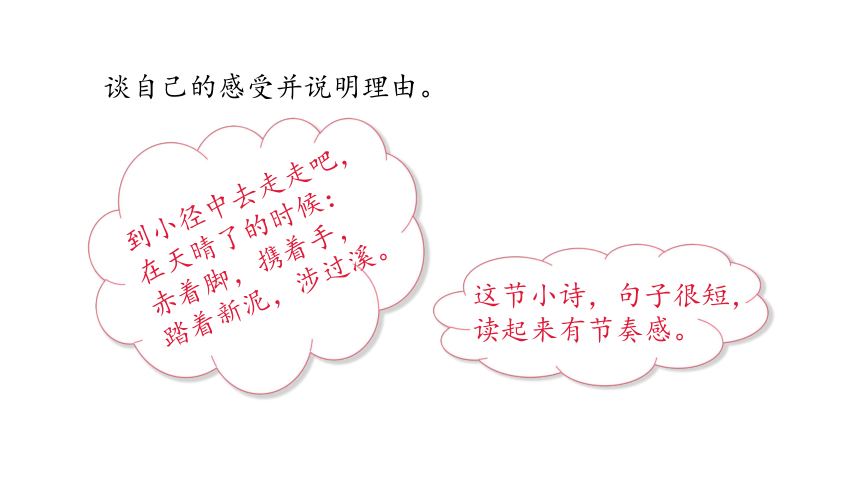 谈自己的感受并说明理由。

到小径中去走走吧，
在天晴了的时候：
赤着脚，携着手，
踏着新泥，涉过溪。

这节小诗，句子很短，
读起来有节奏感。